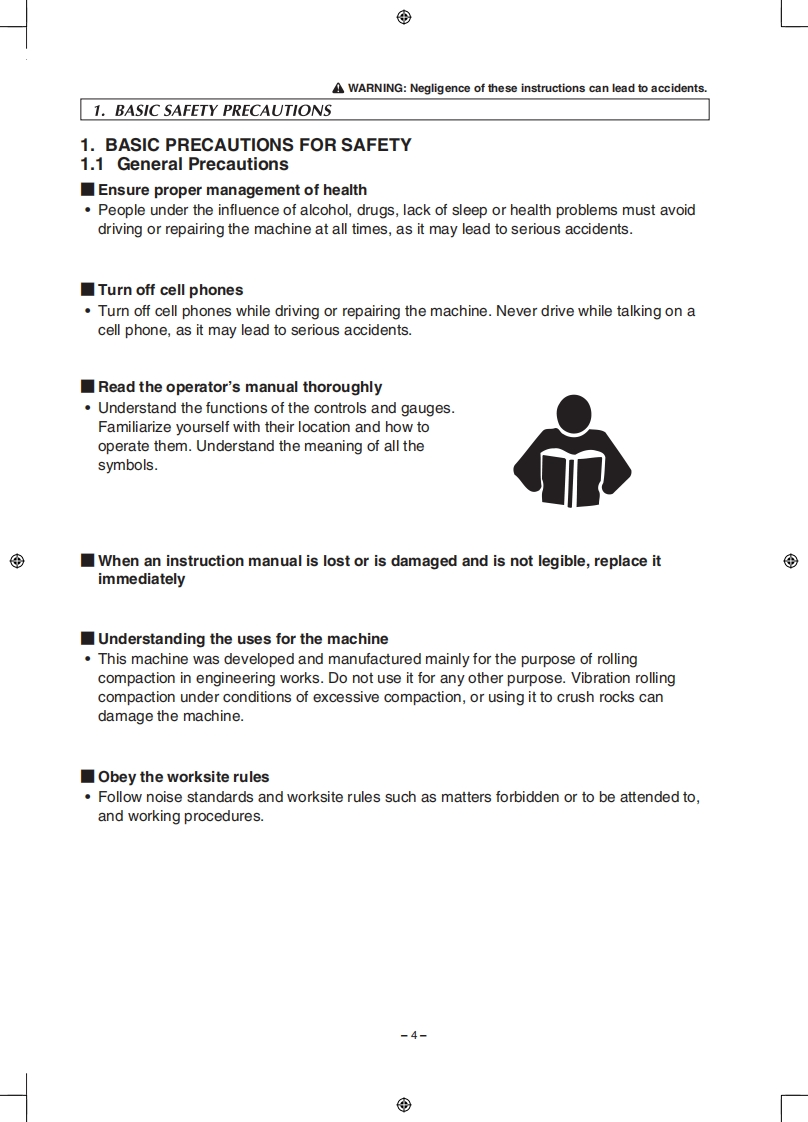 ⚠ WARNING: Negligence of these instructions can lead to accidents.

1. BASIC SAFETY PRECAUTIONS

1. BASIC PRECAUTIONS FOR SAFETY
1.1 General Precautions

■ Ensure proper management of health
• People under the influence of alcohol, drugs, lack of sleep or health problems must avoid driving or repairing the machine at all times, as it may lead to serious accidents.

■ Turn off cell phones
• Turn off cell phones while driving or repairing the machine. Never drive while talking on a cell phone, as it may lead to serious accidents.

■ Read the operator's manual thoroughly
• Understand the functions of the controls and gauges. Familiarize yourself with their location and how to operate them. Understand the meaning of all the symbols.

■ When an instruction manual is lost or is damaged and is not legible, replace it immediately

■ Understanding the uses for the machine
• This machine was developed and manufactured mainly for the purpose of rolling compaction in engineering works. Do not use it for any other purpose. Vibration rolling compaction under conditions of excessive compaction, or using it to crush rocks can damage the machine.

■ Obey the worksite rules
• Follow noise standards and worksite rules such as matters forbidden or to be attended to, and working procedures.

– 4 –